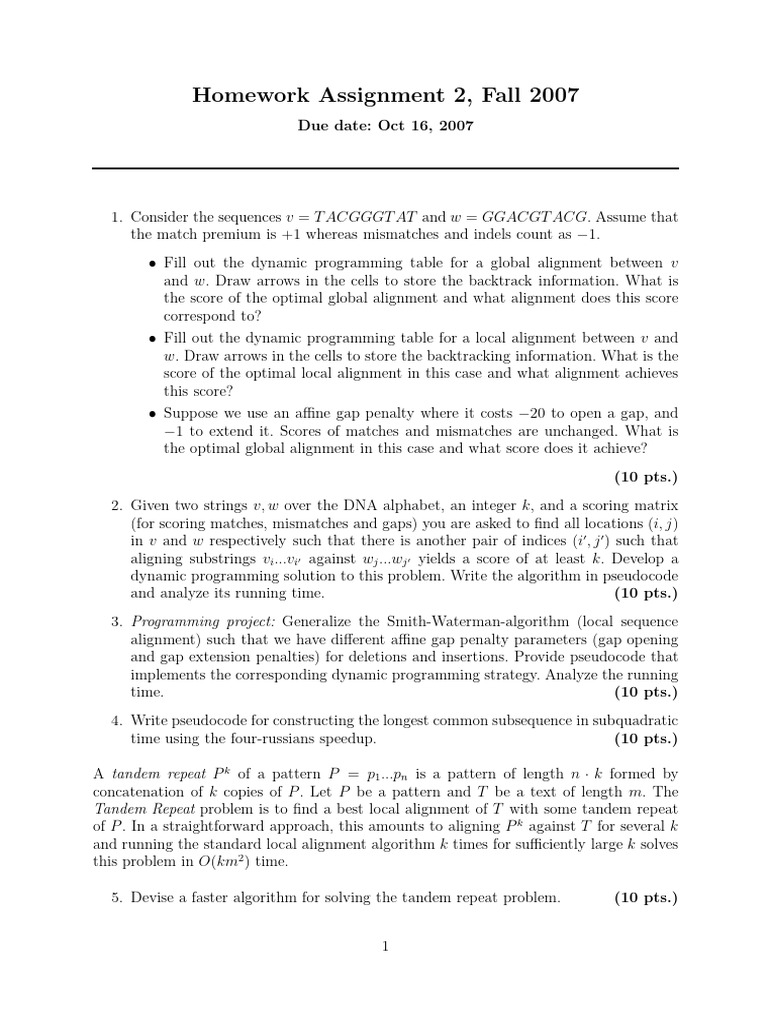 Homework Assignment 2, Fall 2007

Due date: Oct 16, 2007

1. Consider the sequences $v = TACGGGTAT$ and $w = GGACGTACG$. Assume that the match premium is $+1$ whereas mismatches and indels count as $-1$.

• Fill out the dynamic programming table for a global alignment between $v$ and $w$. Draw arrows in the cells to store the backtrack information. What is the score of the optimal global alignment and what alignment does this score correspond to?

• Fill out the dynamic programming table for a local alignment between $v$ and $w$. Draw arrows in the cells to store the backtracking information. What is the score of the optimal local alignment in this case and what alignment achieves this score?

• Suppose we use an affine gap penalty where it costs $-20$ to open a gap, and $-1$ to extend it. Scores of matches and mismatches are unchanged. What is the optimal global alignment in this case and what score does it achieve?

(10 pts.)

2. Given two strings $v, w$ over the DNA alphabet, an integer $k$, and a scoring matrix (for scoring matches, mismatches and gaps) you are asked to find all locations $(i, j)$ in $v$ and $w$ respectively such that there is another pair of indices $(i', j')$ such that aligning substrings $v_i...v_{i'}$ against $w_j...w_{j'}$ yields a score of at least $k$. Develop a dynamic programming solution to this problem. Write the algorithm in pseudocode and analyze its running time. (10 pts.)

3. Programming project: Generalize the Smith-Waterman-algorithm (local sequence alignment) such that we have different affine gap penalty parameters (gap opening and gap extension penalties) for deletions and insertions. Provide pseudocode that implements the corresponding dynamic programming strategy. Analyze the running time. (10 pts.)

4. Write pseudocode for constructing the longest common subsequence in subquadratic time using the four-russians speedup. (10 pts.)

A tandem repeat $P^k$ of a pattern $P = p_1...p_n$ is a pattern of length $n \cdot k$ formed by concatenation of $k$ copies of $P$. Let $P$ be a pattern and $T$ be a text of length $m$. The Tandem Repeat problem is to find a best local alignment of $T$ with some tandem repeat of $P$. In a straightforward approach, this amounts to aligning $P^k$ against $T$ for several $k$ and running the standard local alignment algorithm $k$ times for sufficiently large $k$ solves this problem in $O(km^2)$ time.

5. Devise a faster algorithm for solving the tandem repeat problem. (10 pts.)

1